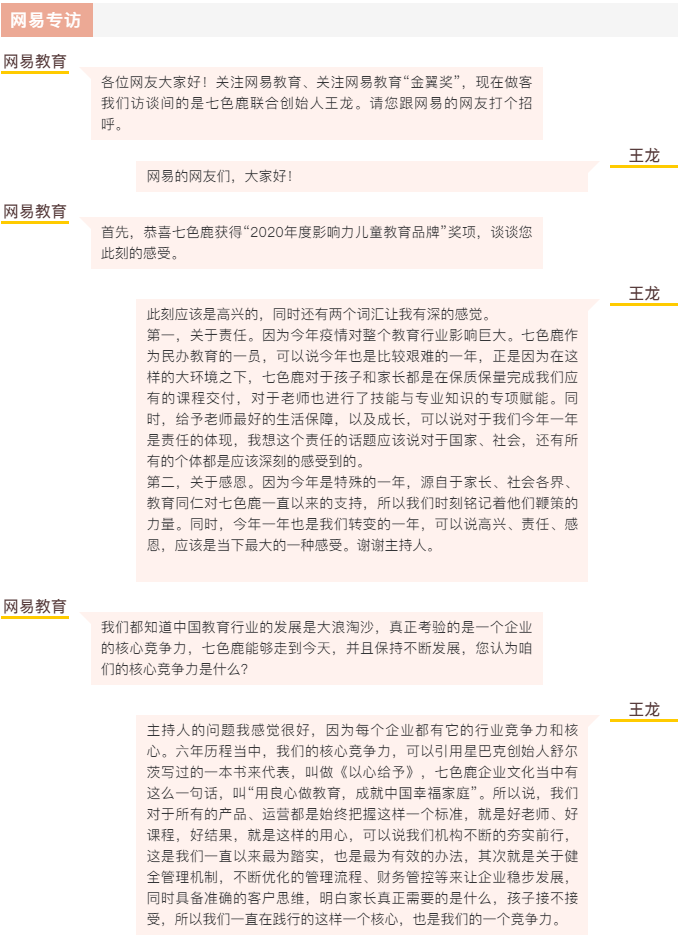 网易专访

网易教育

各位网友大家好！关注网易教育、关注网易教育“金翼奖”，现在做客我们访谈间的是七色鹿联合创始人王龙。请您跟网易的网友打个招呼。

王龙

网易的网友们，大家好！

网易教育

首先，恭喜七色鹿获得“2020年度影响力儿童教育品牌”奖项，谈谈您此刻的感受。

王龙

此刻应该是高兴的，同时还有两个词汇让我有深的感觉。

第一，关于责任。因为今年疫情对整个教育行业影响巨大。七色鹿作为民办教育的一员，可以说今年也是比较艰难的一年，正是因为在这样的大环境之下，七色鹿对于孩子和家长都是在保质保量完成我们应有的课程交付，对于老师也进行了技能与专业知识的专项赋能。同时，给予老师最好的生活保障，以及成长，可以说对于我们今年一年是责任的体现，我想这个责任的话题应该说对于国家、社会，还有所有的个体都是应该深刻的感受到的。

第二，关于感恩。因为今年是特殊的一年，源自于家长、社会各界、教育同仁对七色鹿一直以来的支持，所以我们时刻铭记着他们鞭策的力量。同时，今年一年也是我们转变的一年，可以说高兴、责任、感恩，应该是当下最大的一种感受。谢谢主持人。

网易教育

我们都知道中国教育行业的发展是大浪淘沙，真正考验的是一个企业的核心竞争力，七色鹿能够走到今天，并且保持不断发展，您认为咱们的核心竞争力是什么？

王龙

主持人的问题我感觉很好，因为每个企业都有它的行业竞争力和核心。六年历程当中，我们的核心竞争力，可以引用星巴克创始人舒尔茨写过的一本书来代表，叫做《以心给予》，七色鹿企业文化当中有这么一句话，叫“用良心做教育，成就中国幸福家庭”。所以说，我们对于所有的产品、运营都是始终把握这样一个标准，就是好老师、好课程，好结果，就是这样的用心，可以说我们机构不断的夯实前行，这是我们一直以来最为踏实，也是最为有效的办法，其次就是关于健全管理机制，不断优化的管理流程、财务管控等来让企业稳步发展，同时具备准确的客户思维，明白家长真正需要的是什么，孩子接不接受，所以我们一直在践行的这样一个核心，也是我们的一个竞争力。